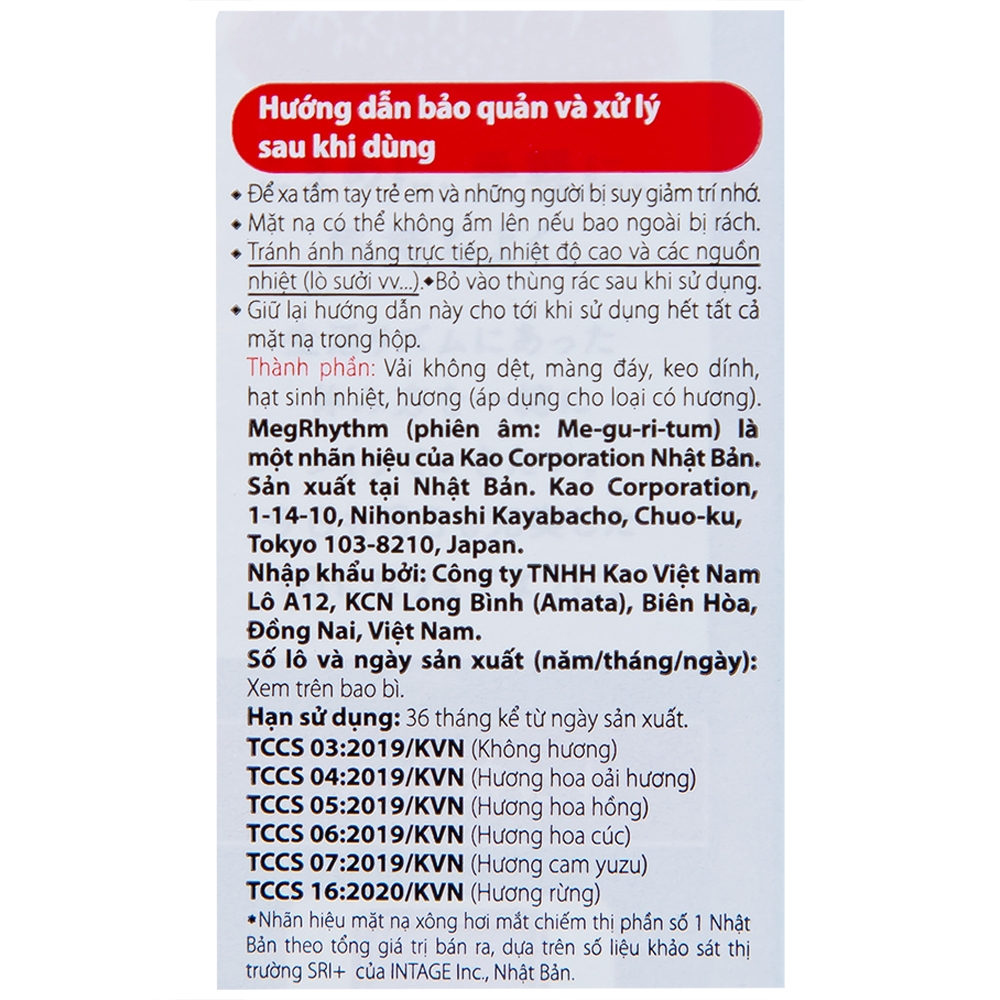 Hướng dẫn bảo quản và xử lý sau khi dùng

◆ Để xa tầm tay trẻ em và những người bị suy giảm trí nhớ.
◆ Mặt nạ có thể không ấm lên nếu bao ngoài bị rách.
◆ Tránh ánh nắng trực tiếp, nhiệt độ cao và các nguồn nhiệt (lò sưởi vv...).◆Bỏ vào thùng rác sau khi sử dụng.
◆ Giữ lại hướng dẫn này cho tới khi sử dụng hết tất cả mặt nạ trong hộp.

Thành phần: Vải không dệt, màng đáy, keo dính, hạt sinh nhiệt, hương (áp dụng cho loại có hương).
MegRhythm (phiên âm: Me-gu-ri-tum) là một nhãn hiệu của Kao Corporation Nhật Bản.
Sản xuất tại Nhật Bản. Kao Corporation, 1-14-10, Nihonbashi Kayabacho, Chuo-ku, Tokyo 103-8210, Japan.
Nhập khẩu bởi: Công ty TNHH Kao Việt Nam Lô A12, KCN Long Bình (Amata), Biên Hòa, Đồng Nai, Việt Nam.
Số lô và ngày sản xuất (năm/tháng/ngày): Xem trên bao bì.
Hạn sử dụng: 36 tháng kể từ ngày sản xuất.
TCCS 03:2019/KVN (Không hương)
TCCS 04:2019/KVN (Hương hoa oải hương)
TCCS 05:2019/KVN (Hương hoa hồng)
TCCS 06:2019/KVN (Hương hoa cúc)
TCCS 07:2019/KVN (Hương cam yuzu)
TCCS 16:2020/KVN (Hương rừng)
*Nhãn hiệu mặt nạ xông hơi mắt chiếm thị phần số 1 Nhật Bản theo tổng giá trị bán ra, dựa trên số liệu khảo sát thị trường SRI+ của INTAGE Inc., Nhật Bản.